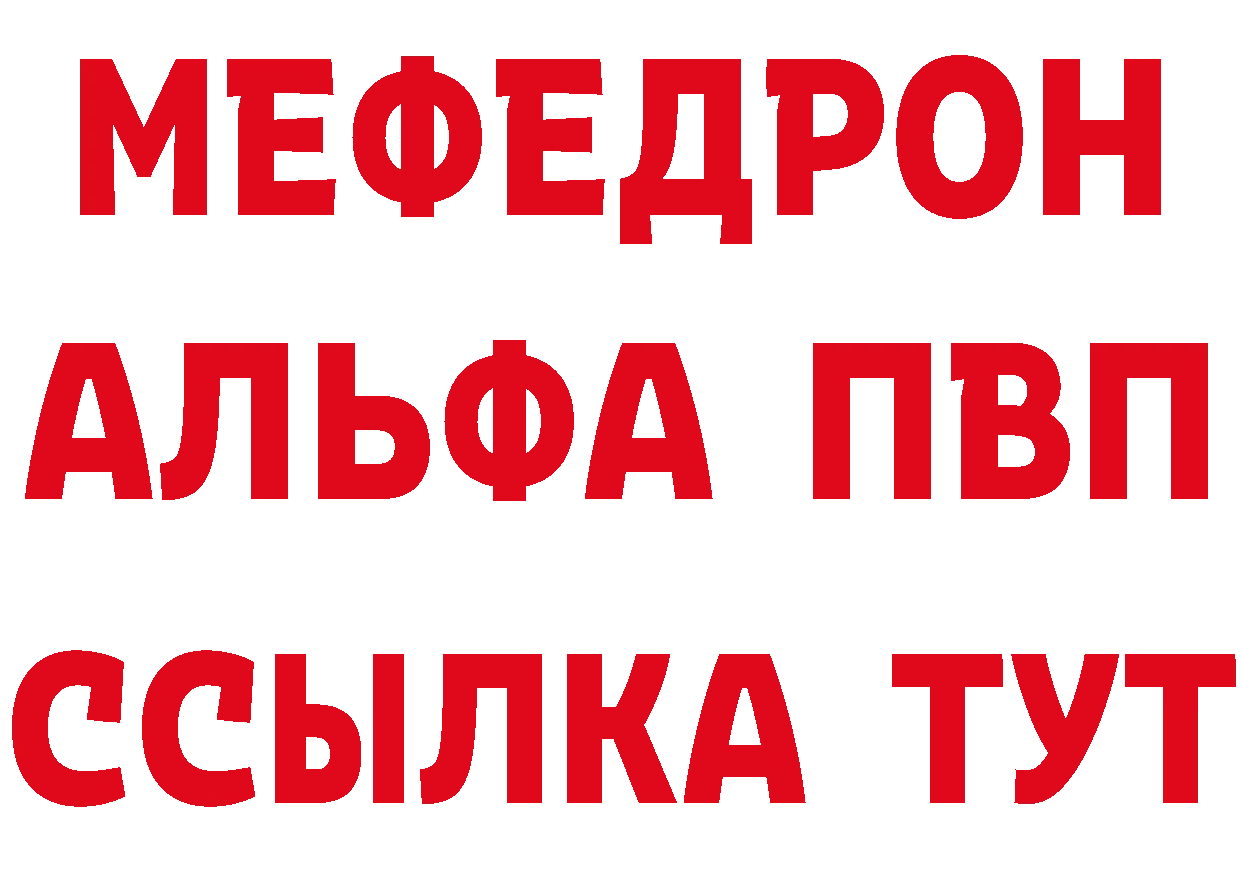 МЕФЕДРОН
АЛЬФА ПВП
ССЫЛКА ТУТ